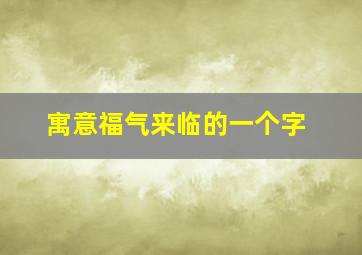 寓意福气来临的一个字